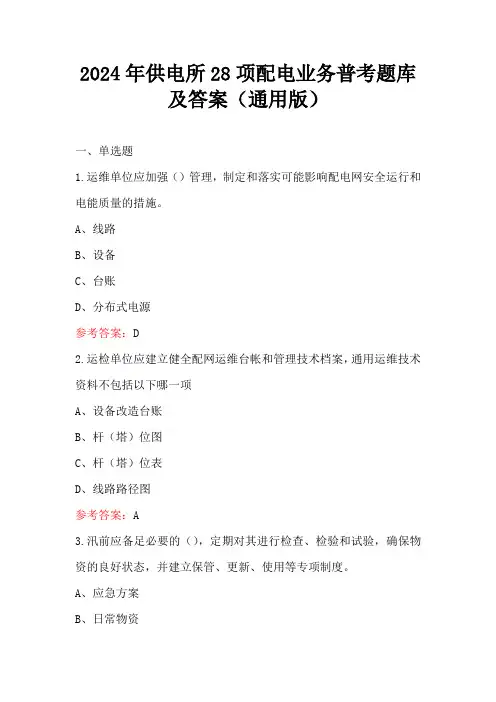 2024年供电所28项配电业务普考题库及答案（通用版）

一、单选题

1.运维单位应加强（）管理，制定和落实可能影响配电网安全运行和电能质量的措施。

A、线路

B、设备

C、台账

D、分布式电源

参考答案：D

2.运检单位应建立健全配网运维台帐和管理技术档案，通用运维技术资料不包括以下哪一项

A、设备改造台账

B、杆（塔）位图

C、杆（塔）位表

D、线路路径图

参考答案：A

3.汛前应备足必要的（），定期对其进行检查、检验和试验，确保物资的良好状态，并建立保管、更新、使用等专项制度。

A、应急方案

B、日常物资